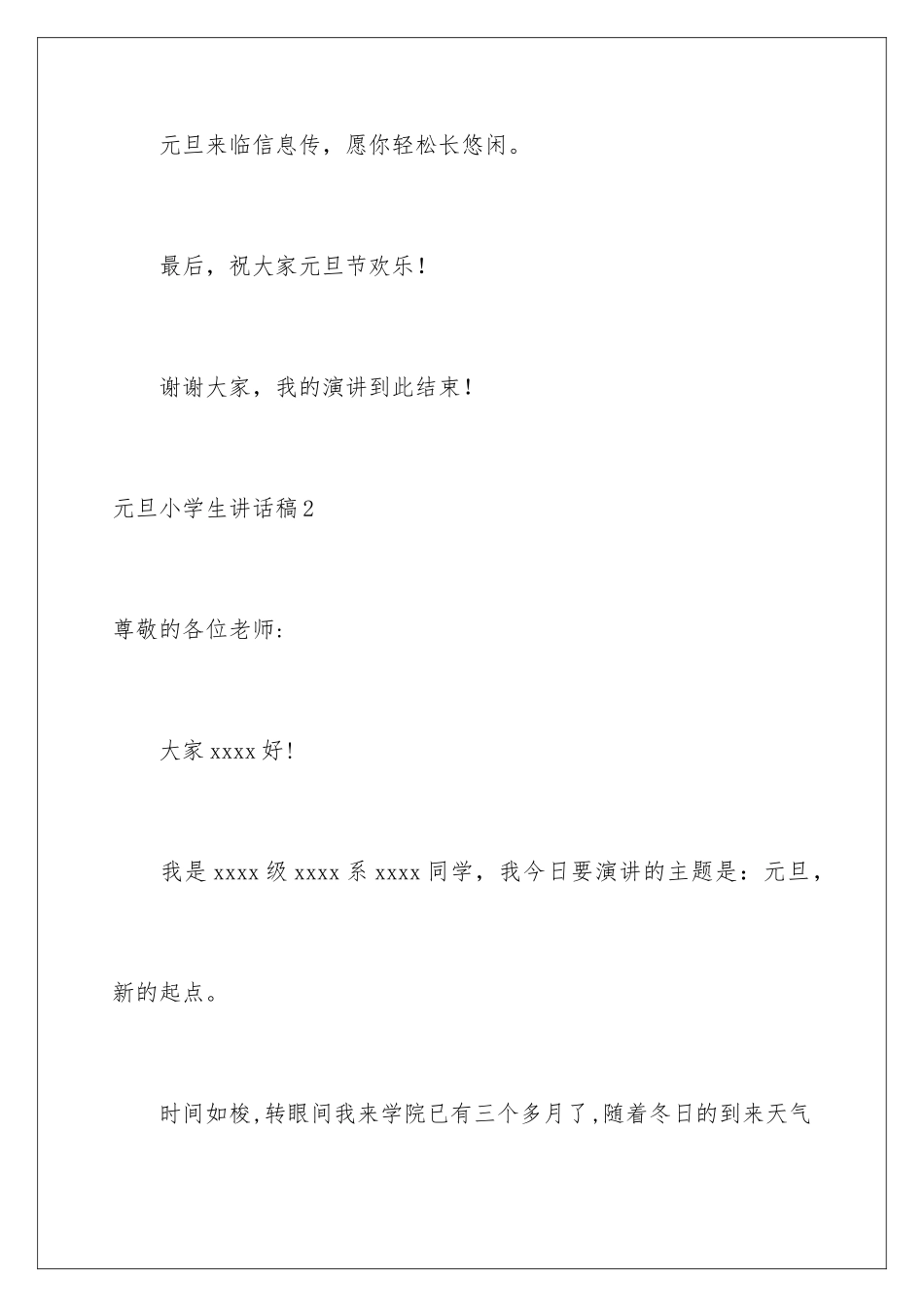 元旦来临信息传，愿你轻松长悠闲。

最后，祝大家元旦节欢乐！

谢谢大家，我的演讲到此结束！

元旦小学生讲话稿2

尊敬的各位老师：

大家xxxx好！

我是xxxx级xxxx系xxxx同学，我今日要演讲的主题是：元旦，新的起点。

时间如梭，转眼间我来学院已有三个多月了，随着冬日的到来天气